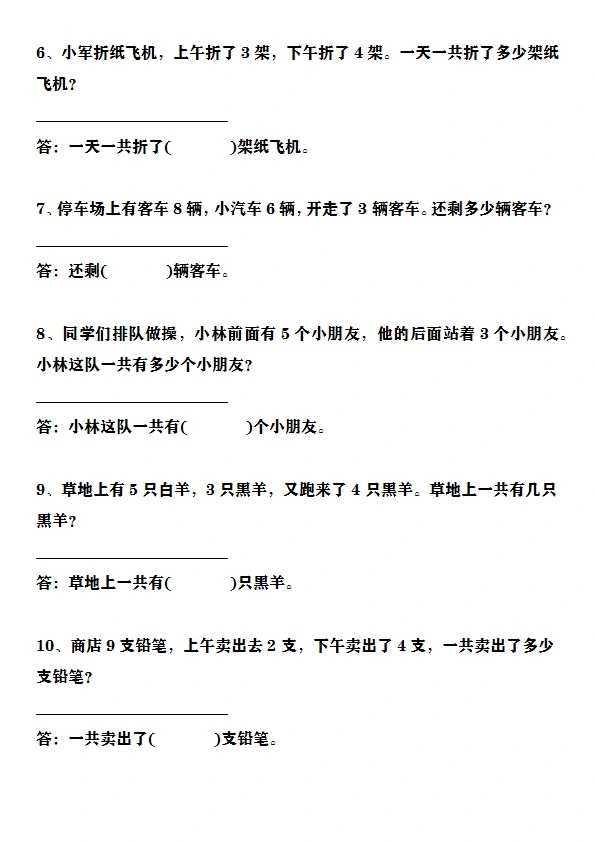 6、小军折纸飞机，上午折了 3 架，下午折了 4 架。一天一共折了多少架纸飞机？

答：一天一共折了(　　　)架纸飞机。

7、停车场上有客车 8 辆，小汽车 6 辆，开走了 3 辆客车。还剩多少辆客车？

答：还剩(　　　)辆客车。

8、同学们排队做操，小林前面有 5 个小朋友，他的后面站着 3 个小朋友。小林这队一共有多少个小朋友？

答：小林这队一共有(　　　)个小朋友。

9、草地上有 5 只白羊，3 只黑羊，又跑来了 4 只黑羊。草地上一共有几只黑羊？

答：草地上一共有(　　　)只黑羊。

10、商店 9 支铅笔，上午卖出去 2 支，下午卖出了 4 支，一共卖出了多少支铅笔？

答：一共卖出了(　　　)支铅笔。